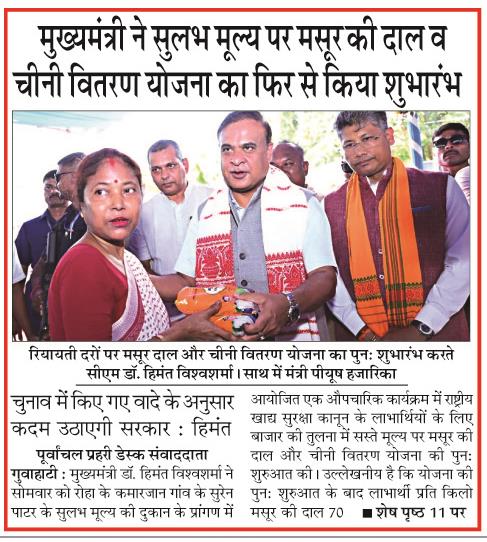 मुख्यमंत्री ने सुलभ मूल्य पर मसूर की दाल व चीनी वितरण योजना का फिर से किया शुभारंभ

रियायती दरों पर मसूर दाल और चीनी वितरण योजना का पुन: शुभारंभ करते सीएम डॉ. हिमंत विश्वशर्मा। साथ में मंत्री पीयूष हजारिका

चुनाव में किए गए वादे के अनुसार कदम उठाएगी सरकार : हिमंत

पूर्वांचल प्रहरी डेस्क संवाददाता

गुवाहाटी : मुख्यमंत्री डॉ. हिमंत विश्वशर्मा ने सोमवार को रोहा के कमारजान गांव के सुरेन पाटर के सुलभ मूल्य की दुकान के प्रांगण में आयोजित एक औपचारिक कार्यक्रम में राष्ट्रीय खाद्य सुरक्षा कानून के लाभार्थियों के लिए बाजार की तुलना में सस्ते मूल्य पर मसूर की दाल और चीनी वितरण योजना की पुन: शुरुआत की। उल्लेखनीय है कि योजना की पुन: शुरुआत के बाद लाभार्थी प्रति किलो मसूर की दाल 70 ■ शेष पृष्ठ 11 पर